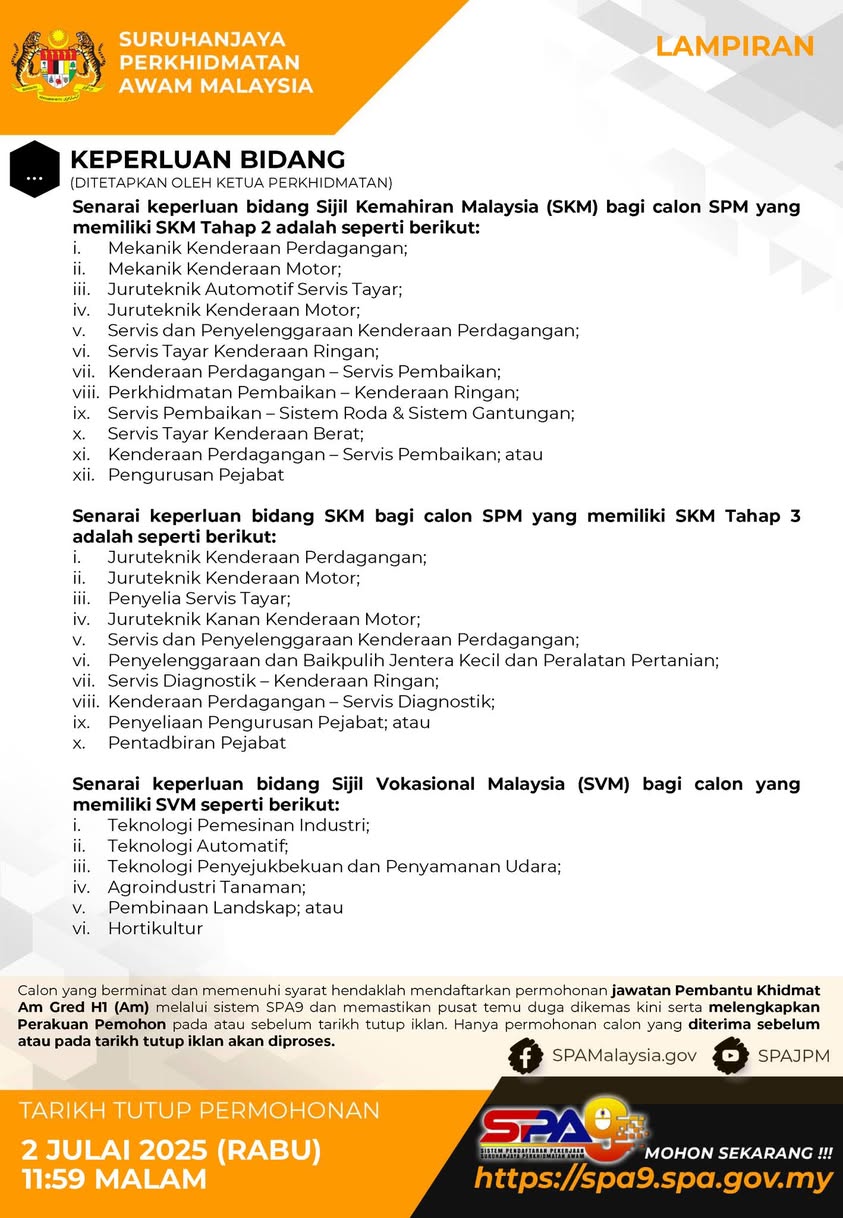 SURUHANJAYA PERKHIDMATAN AWAM MALAYSIA

LAMPIRAN

...

KEPERLUAN BIDANG
(DITETAPKAN OLEH KETUA PERKHIDMATAN)

Senarai keperluan bidang Sijil Kemahiran Malaysia (SKM) bagi calon SPM yang memiliki SKM Tahap 2 adalah seperti berikut:
i. Mekanik Kenderaan Perdagangan;
ii. Mekanik Kenderaan Motor;
iii. Juruteknik Automotif Servis Tayar;
iv. Juruteknik Kenderaan Motor;
v. Servis dan Penyelenggaraan Kenderaan Perdagangan;
vi. Servis Tayar Kenderaan Ringan;
vii. Kenderaan Perdagangan – Servis Pembaikan;
viii. Perkhidmatan Pembaikan – Kenderaan Ringan;
ix. Servis Pembaikan – Sistem Roda & Sistem Gantungan;
x. Servis Tayar Kenderaan Berat;
xi. Kenderaan Perdagangan – Servis Pembaikan; atau
xii. Pengurusan Pejabat

Senarai keperluan bidang SKM bagi calon SPM yang memiliki SKM Tahap 3 adalah seperti berikut:
i. Juruteknik Kenderaan Perdagangan;
ii. Juruteknik Kenderaan Motor;
iii. Penyelia Servis Tayar;
iv. Juruteknik Kanan Kenderaan Motor;
v. Servis dan Penyelenggaraan Kenderaan Perdagangan;
vi. Penyelenggaraan dan Baikpulih Jentera Kecil dan Peralatan Pertanian;
vii. Servis Diagnostik – Kenderaan Ringan;
viii. Kenderaan Perdagangan – Servis Diagnostik;
ix. Penyeliaan Pengurusan Pejabat; atau
x. Pentadbiran Pejabat

Senarai keperluan bidang Sijil Vokasional Malaysia (SVM) bagi calon yang memiliki SVM seperti berikut:
i. Teknologi Pemesinan Industri;
ii. Teknologi Automatif;
iii. Teknologi Penyejukbekuan dan Penyamanan Udara;
iv. Agroindustri Tanaman;
v. Pembinaan Landskap; atau
vi. Hortikultur

Calon yang berminat dan memenuhi syarat hendaklah mendaftarkan permohonan jawatan Pembantu Khidmat Am Gred H1 (Am) melalui sistem SPA9 dan memastikan pusat temu duga dikemas kini serta melengkapkan Perakuan Pemohon pada atau sebelum tarikh tutup iklan. Hanya permohonan calon yang diterima sebelum atau pada tarikh tutup iklan akan diproses.

SPAMalaysia.gov
SPAJPM

TARIKH TUTUP PERMOHONAN
2 JULAI 2025 (RABU)
11:59 MALAM

SPA9
SISTEM PENDAFTARAN PEKERJAAN SURUHANJAYA PERKHIDMATAN AWAM
MOHON SEKARANG !!!
https://spa9.spa.gov.my